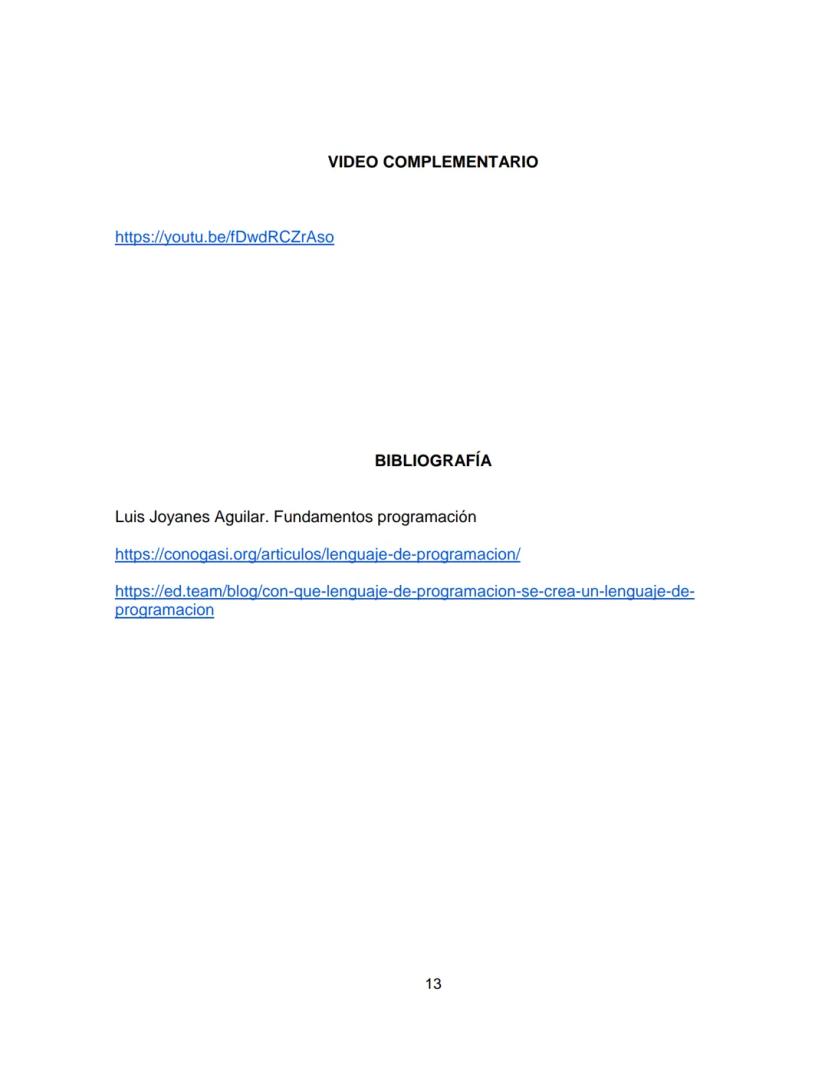 VIDEO COMPLEMENTARIO

https://youtu.be/fDwdRCZrAso

BIBLIOGRAFÍA

Luis Joyanes Aguilar. Fundamentos programación

https://conogasi.org/articulos/lenguaje-de-programacion/

https://ed.team/blog/con-que-lenguaje-de-programacion-se-crea-un-lenguaje-de-programacion

13